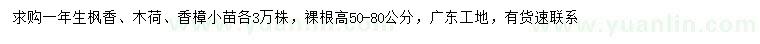 求购一年生枫香、木荷、香樟小苗各3万株，裸根高50-80公分，广东工地，有货速联系

www.yuanlin.com